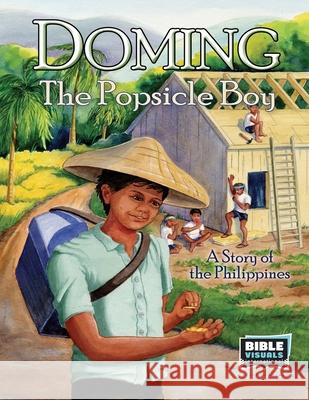 DOMING
The Popsicle Boy

A Story of the Philippines

BIBLE VISUALS

Kraina Książek